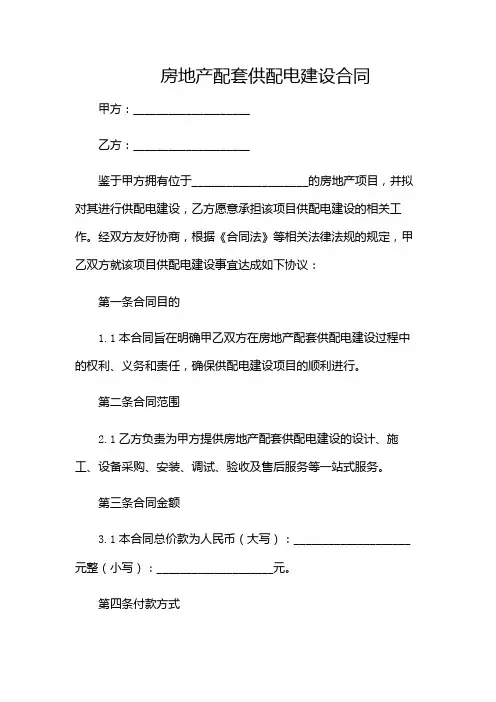 房地产配套供配电建设合同

甲方：____________________

乙方：____________________

鉴于甲方拥有位于____________________的房地产项目，并拟对其进行供配电建设，乙方愿意承担该项目供配电建设的相关工作。经双方友好协商，根据《合同法》等相关法律法规的规定，甲乙双方就该项目供配电建设事宜达成如下协议：

第一条合同目的

1.1 本合同旨在明确甲乙双方在房地产配套供配电建设过程中的权利、义务和责任，确保供配电建设项目的顺利进行。

第二条合同范围

2.1 乙方负责为甲方提供房地产配套供配电建设的设计、施工、设备采购、安装、调试、验收及售后服务等一站式服务。

第三条合同金额

3.1 本合同总价款为人民币（大写）：____________________元整（小写）：____________________元。

第四条付款方式